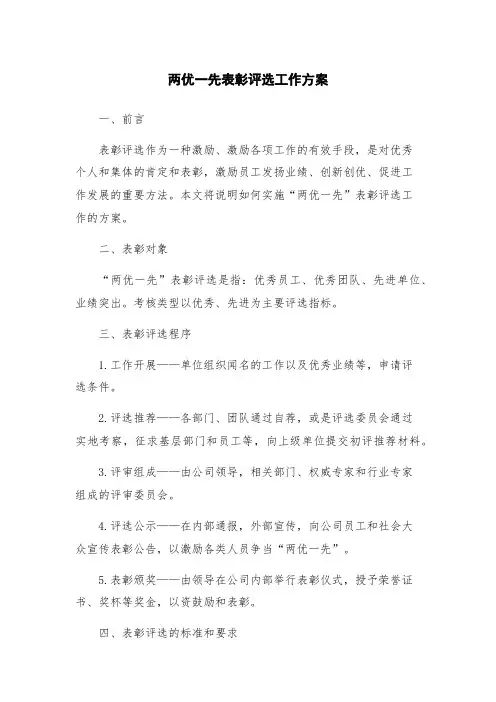 两优一先表彰评选工作方案

一、前言

表彰评选作为一种激励、激励各项工作的有效手段，是对优秀个人和集体的肯定和表彰，激励员工发扬业绩、创新创优、促进工作发展的重要方法。本文将说明如何实施“两优一先”表彰评选工作的方案。

二、表彰对象

“两优一先”表彰评选是指：优秀员工、优秀团队、先进单位、业绩突出。考核类型以优秀、先进为主要评选指标。

三、表彰评选程序

1. 工作开展——单位组织闻名的工作以及优秀业绩等，申请评选条件。

2. 评选推荐——各部门、团队通过自荐，或是评选委员会通过实地考察，征求基层部门和员工等，向上级单位提交初评推荐材料。

3. 评审组成——由公司领导，相关部门、权威专家和行业专家组成的评审委员会。

4. 评选公示——在内部通报，外部宣传，向公司员工和社会大众宣传表彰公告，以激励各类人员争当“两优一先”。

5. 表彰颁奖——由领导在公司内部举行表彰仪式，授予荣誉证书、奖杯等奖金，以资鼓励和表彰。

四、表彰评选的标准和要求